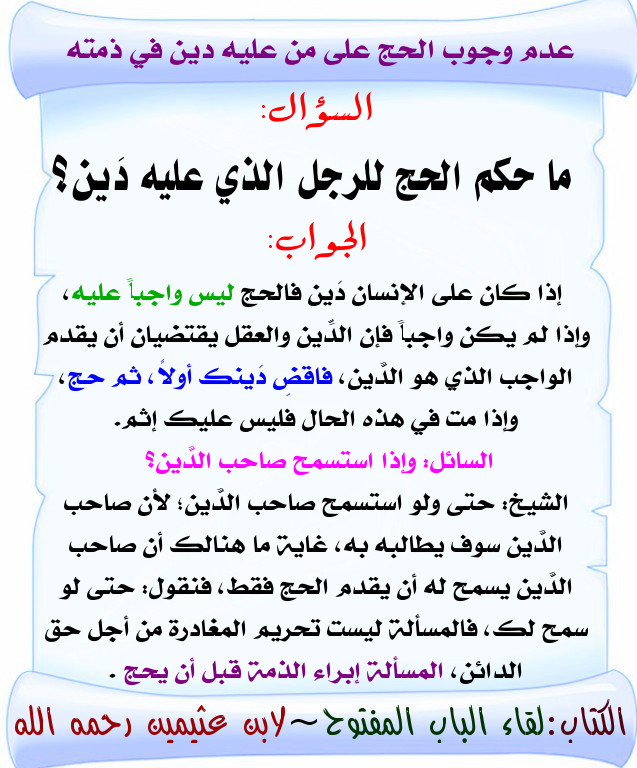 عدم وجوب الحج على من عليه دين في ذمته

السؤال:

ما حكم الحج للرجل الذي عليه دَين؟

الجواب:

إذا كان على الإنسان دَين فالحج ليس واجباً عليه، وإذا لم يكن واجباً فإن الدِّين والعقل يقتضيان أن يقدم الواجب الذي هو الدَّين، فاقضِ دَينك أولاً، ثم حج، وإذا مت في هذه الحال فليس عليك إثم.

السائل: وإذا استسمح صاحب الدَّين؟

الشيخ: حتى ولو استسمح صاحب الدَّين؛ لأن صاحب الدَّين سوف يطالبه به، غاية ما هنالك أن صاحب الدَّين يسمح له أن يقدم الحج فقط، فنقول: حتى لو سمح لك، فالمسألة ليست تحريم المغادرة من أجل حق الدائن، المسألة إبراء الذمة قبل أن يحج .

الكتاب: لقاء الباب المفتوح ~ لابن عثيمين رحمه الله